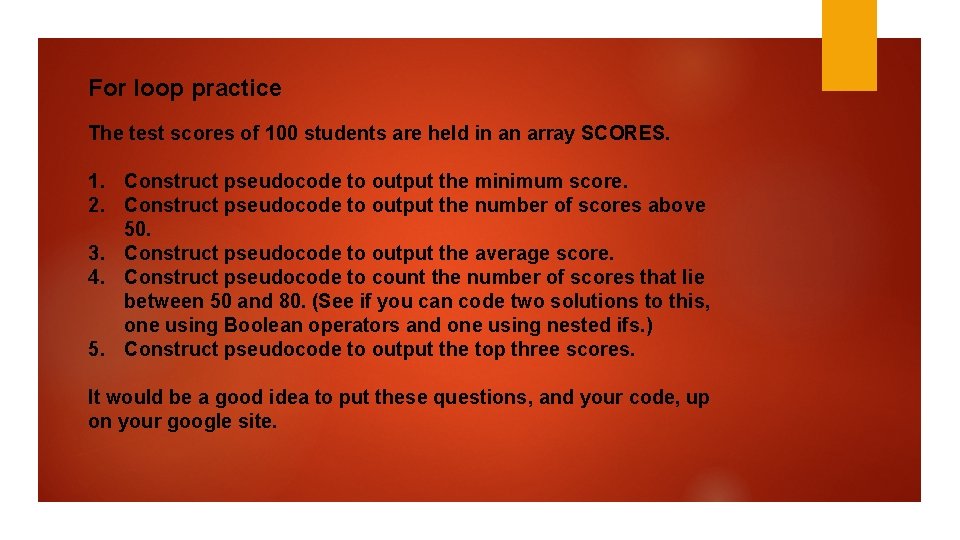 For loop practice

The test scores of 100 students are held in an array SCORES.

1. Construct pseudocode to output the minimum score.
2. Construct pseudocode to output the number of scores above 50.
3. Construct pseudocode to output the average score.
4. Construct pseudocode to count the number of scores that lie between 50 and 80. (See if you can code two solutions to this, one using Boolean operators and one using nested ifs.)
5. Construct pseudocode to output the top three scores.

It would be a good idea to put these questions, and your code, up on your google site.